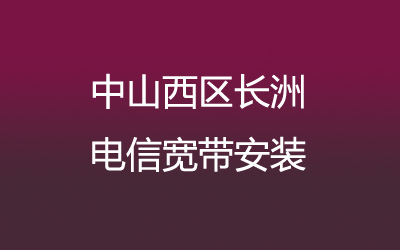 中山西区长洲
电信宽带安装